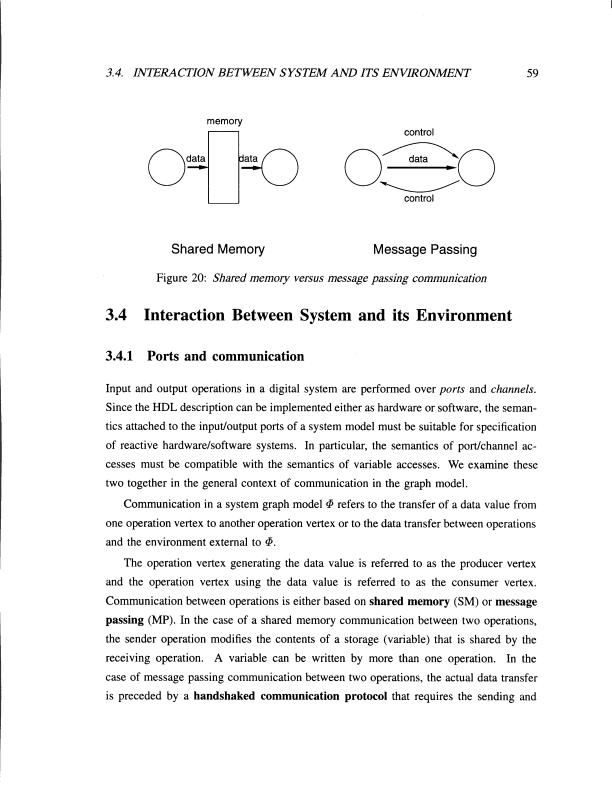 3.4. INTERACTION BETWEEN SYSTEM AND ITS ENVIRONMENT 59

memory

data

data

control

data

control

Shared Memory

Message Passing

Figure 20: Shared memory versus message passing communication

3.4 Interaction Between System and its Environment

3.4.1 Ports and communication

Input and output operations in a digital system are performed over ports and channels. Since the HDL description can be implemented either as hardware or software, the semantics attached to the input/output ports of a system model must be suitable for specification of reactive hardware/software systems. In particular, the semantics of port/channel accesses must be compatible with the semantics of variable accesses. We examine these two together in the general context of communication in the graph model.

Communication in a system graph model $\Phi$ refers to the transfer of a data value from one operation vertex to another operation vertex or to the data transfer between operations and the environment external to $\Phi$.

The operation vertex generating the data value is referred to as the producer vertex and the operation vertex using the data value is referred to as the consumer vertex. Communication between operations is either based on shared memory (SM) or message passing (MP). In the case of a shared memory communication between two operations, the sender operation modifies the contents of a storage (variable) that is shared by the receiving operation. A variable can be written by more than one operation. In the case of message passing communication between two operations, the actual data transfer is preceded by a handshaked communication protocol that requires the sending and